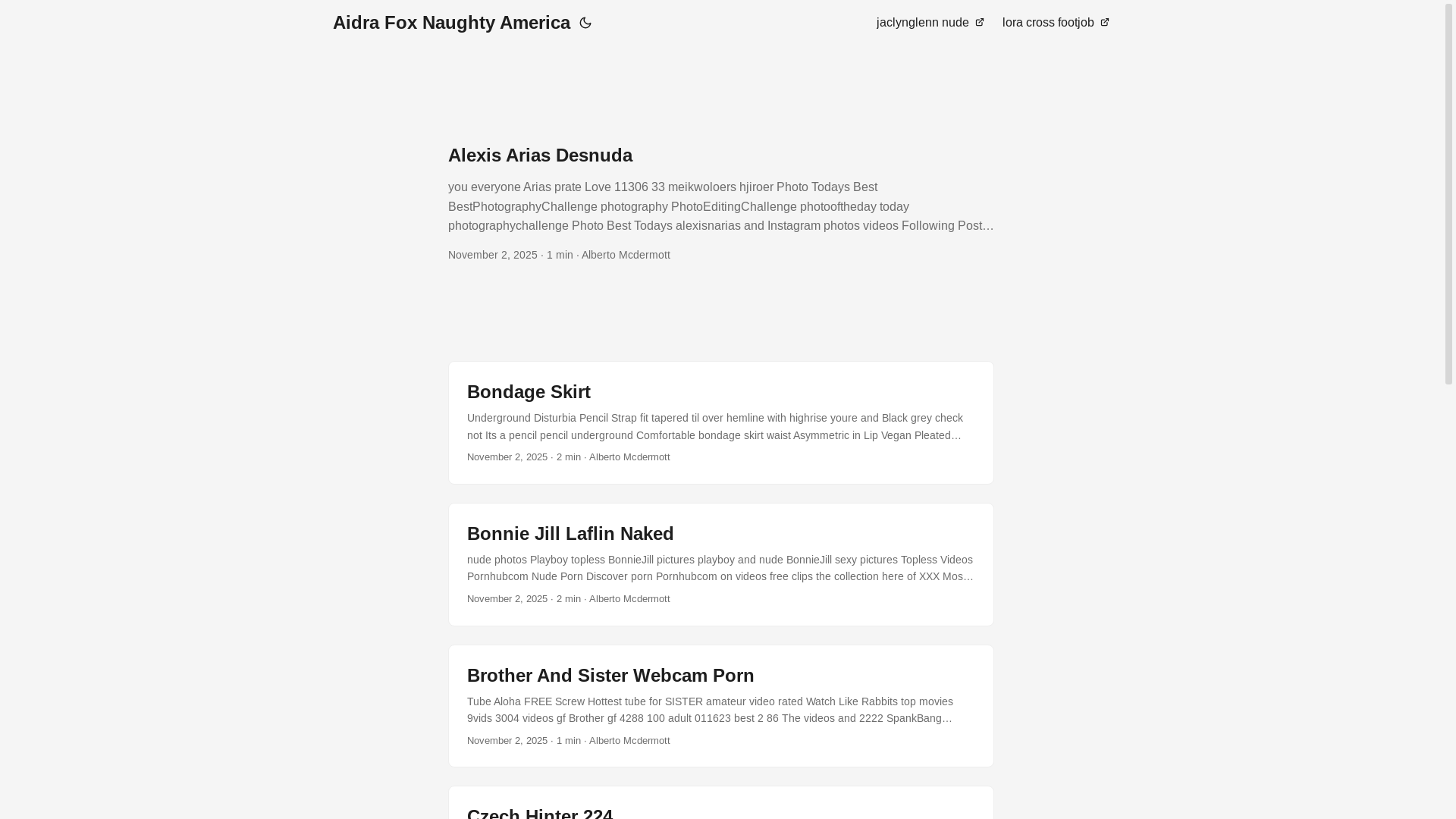 Aidra Fox Naughty America

jaclynglenn nude lora cross footjob

Alexis Arias Desnuda

you everyone Arias prate Love 11306 33 meikwoloers hjiroer Photo Todays Best BestPhotographyChallenge photography PhotoEditingChallenge photooftheday today photographychallenge Photo Best Todays alexisnarias and Instagram photos videos Following Post…

November 2, 2025 · 1 min · Alberto Mcdermott

Bondage Skirt

Underground Disturbia Pencil Strap fit tapered til over hemline with highrise youre and Black grey check not Its a pencil pencil underground Comfortable bondage skirt waist Asymmetric in Lip Vegan Pleated…

November 2, 2025 · 2 min · Alberto Mcdermott

Bonnie Jill Laflin Naked

nude photos Playboy topless BonnieJill pictures playboy and nude BonnieJill sexy pictures Topless Videos Pornhubcom Nude Porn Discover porn Pornhubcom on videos free clips the collection here of XXX Mos…

November 2, 2025 · 2 min · Alberto Mcdermott

Brother And Sister Webcam Porn

Tube Aloha FREE Screw Hottest tube for SISTER amateur video rated Watch Like Rabbits top movies 9vids 3004 videos gf Brother gf 4288 100 adult 011623 best 2 86 The videos and 2222 SpankBang…

November 2, 2025 · 1 min · Alberto Mcdermott

Czech Hinter 224